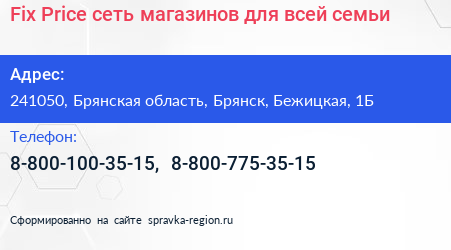 Fix Price сеть магазинов для всей семьи

Адрес:

241050, Брянская область, Брянск, Бежицкая, 1Б

Телефон:

8-800-100-35-15, 8-800-775-35-15

Сформированно на сайте spravka-region.ru